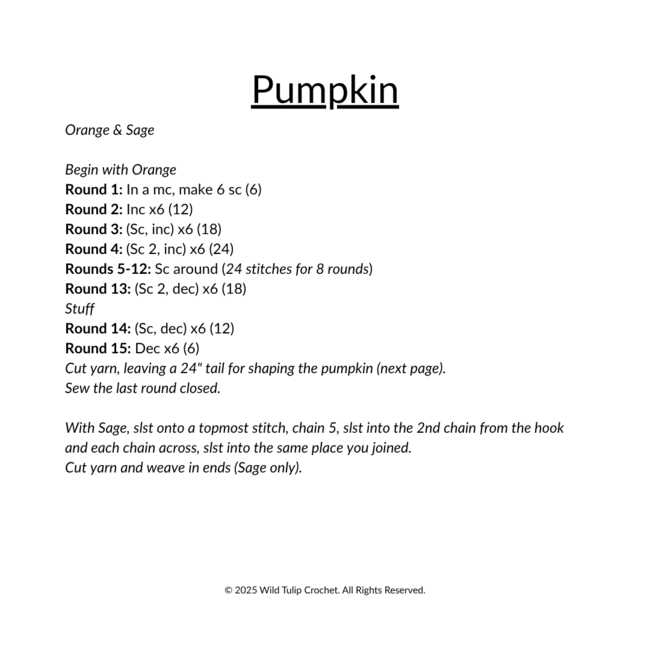 Pumpkin

Orange & Sage

Begin with Orange
Round 1: In a mc, make 6 sc (6)
Round 2: Inc x6 (12)
Round 3: (Sc, inc) x6 (18)
Round 4: (Sc 2, inc) x6 (24)
Rounds 5-12: Sc around (24 stitches for 8 rounds)
Round 13: (Sc 2, dec) x6 (18)
Stuff
Round 14: (Sc, dec) x6 (12)
Round 15: Dec x6 (6)
Cut yarn, leaving a 24" tail for shaping the pumpkin (next page).
Sew the last round closed.

With Sage, slst onto a topmost stitch, chain 5, slst into the 2nd chain from the hook and each chain across, slst into the same place you joined.
Cut yarn and weave in ends (Sage only).

© 2025 Wild Tulip Crochet. All Rights Reserved.